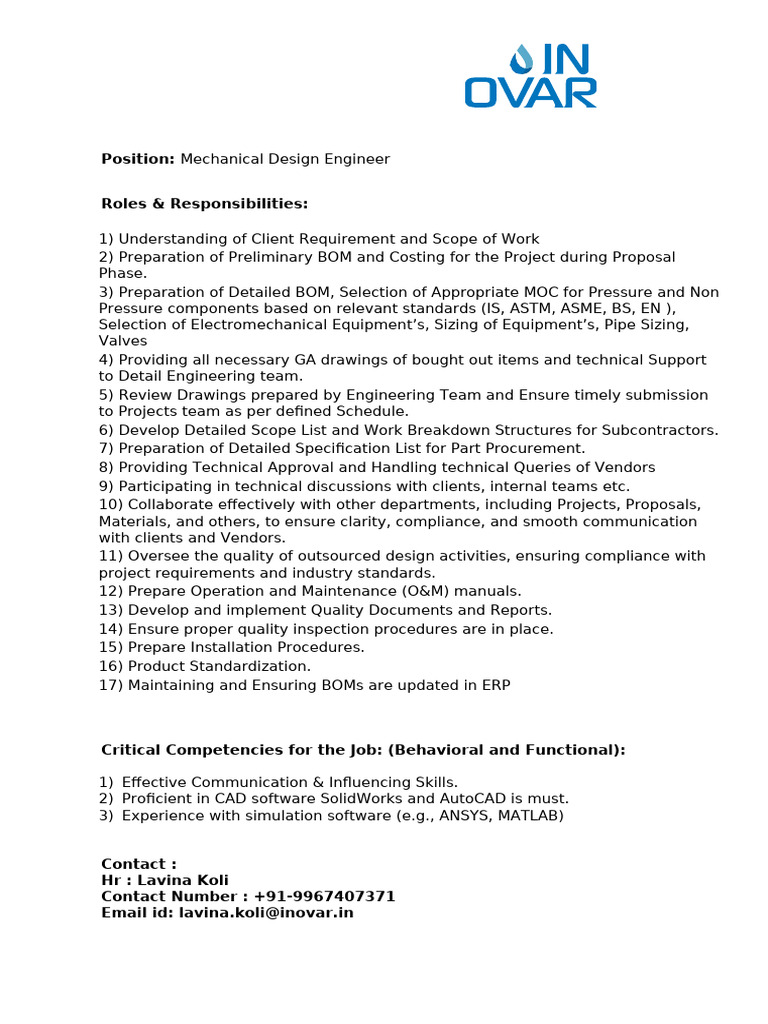 IN
OVAR

Position: Mechanical Design Engineer

Roles & Responsibilities:

1) Understanding of Client Requirement and Scope of Work
2) Preparation of Preliminary BOM and Costing for the Project during Proposal Phase.
3) Preparation of Detailed BOM, Selection of Appropriate MOC for Pressure and Non Pressure components based on relevant standards (IS, ASTM, ASME, BS, EN ), Selection of Electromechanical Equipment's, Sizing of Equipment's, Pipe Sizing, Valves
4) Providing all necessary GA drawings of bought out items and technical Support to Detail Engineering team.
5) Review Drawings prepared by Engineering Team and Ensure timely submission to Projects team as per defined Schedule.
6) Develop Detailed Scope List and Work Breakdown Structures for Subcontractors.
7) Preparation of Detailed Specification List for Part Procurement.
8) Providing Technical Approval and Handling technical Queries of Vendors
9) Participating in technical discussions with clients, internal teams etc.
10) Collaborate effectively with other departments, including Projects, Proposals, Materials, and others, to ensure clarity, compliance, and smooth communication with clients and Vendors.
11) Oversee the quality of outsourced design activities, ensuring compliance with project requirements and industry standards.
12) Prepare Operation and Maintenance (O&M) manuals.
13) Develop and implement Quality Documents and Reports.
14) Ensure proper quality inspection procedures are in place.
15) Prepare Installation Procedures.
16) Product Standardization.
17) Maintaining and Ensuring BOMs are updated in ERP

Critical Competencies for the Job: (Behavioral and Functional):

1) Effective Communication & Influencing Skills.
2) Proficient in CAD software SolidWorks and AutoCAD is must.
3) Experience with simulation software (e.g., ANSYS, MATLAB)

Contact :
Hr : Lavina Koli
Contact Number : +91-9967407371
Email id: lavina.koli@inovar.in